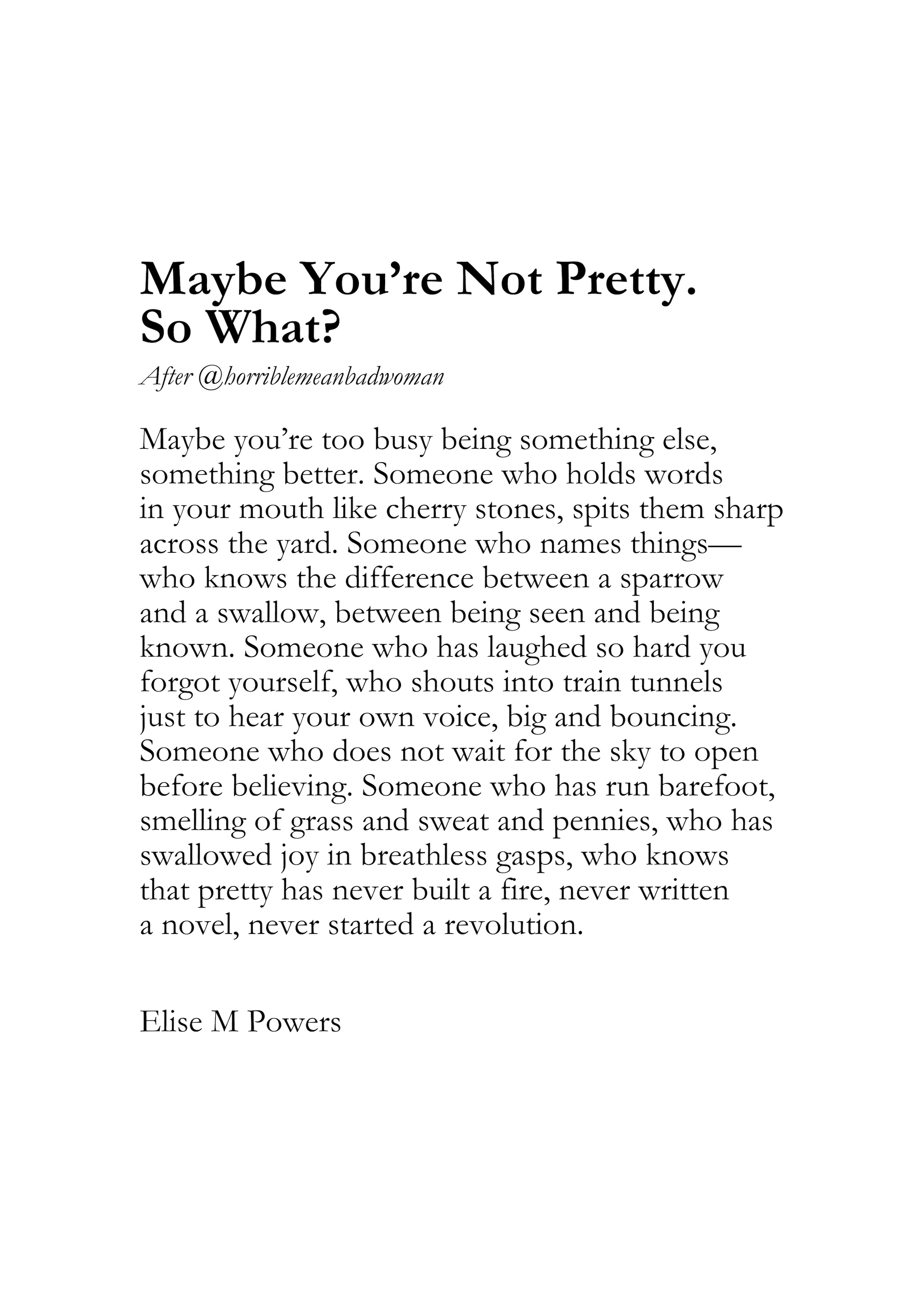 Maybe You’re Not Pretty.
So What?

After @horriblemeanbadwoman

Maybe you’re too busy being something else,
something better. Someone who holds words
in your mouth like cherry stones, spits them sharp
across the yard. Someone who names things—
who knows the difference between a sparrow
and a swallow, between being seen and being
known. Someone who has laughed so hard you
forgot yourself, who shouts into train tunnels
just to hear your own voice, big and bouncing.
Someone who does not wait for the sky to open
before believing. Someone who has run barefoot,
smelling of grass and sweat and pennies, who has
swallowed joy in breathless gasps, who knows
that pretty has never built a fire, never written
a novel, never started a revolution.

Elise M Powers